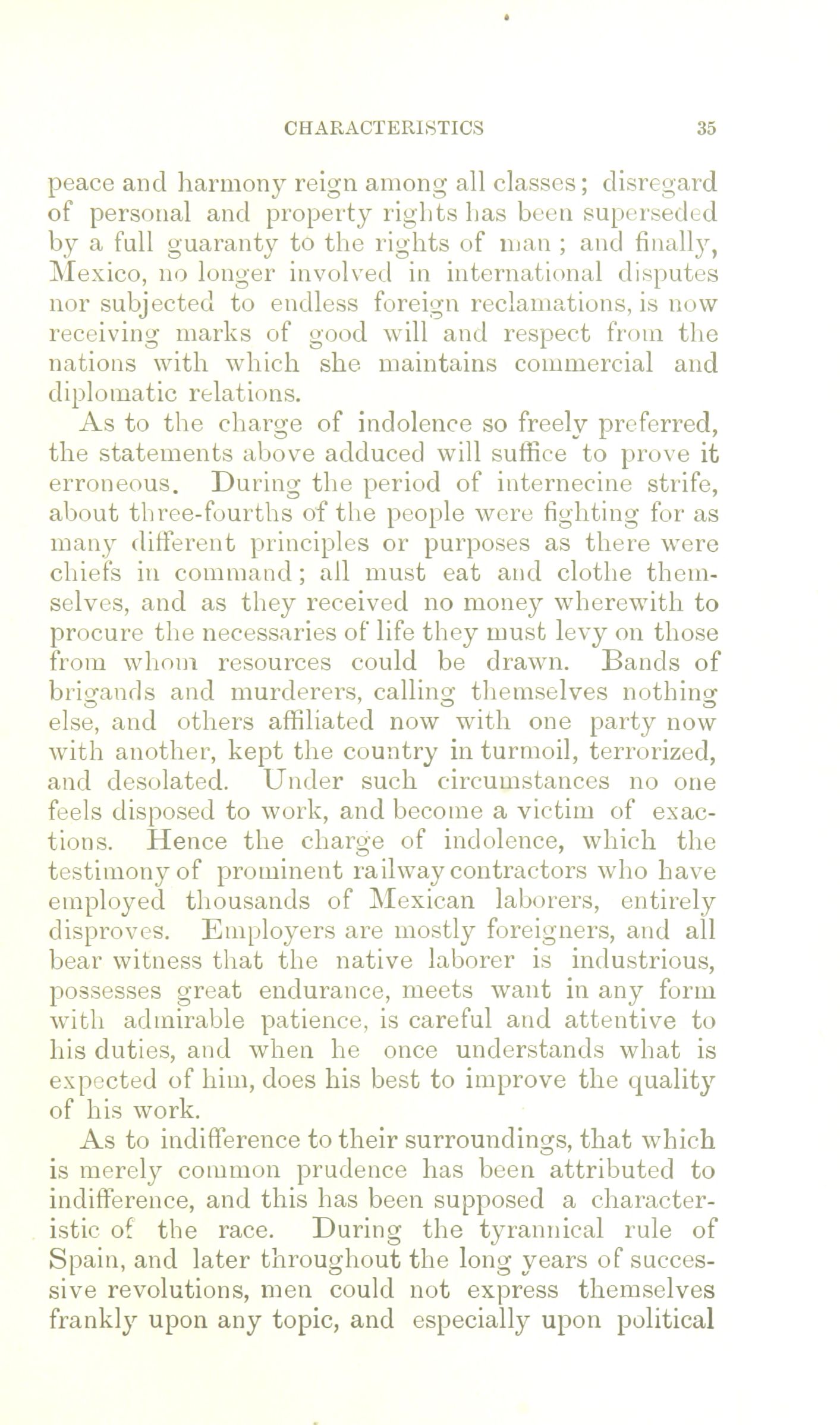 CHARACTERISTICS 35

peace and harmony reign among all classes; disregard of personal and property rights has been superseded by a full guaranty to the rights of man; and finally, Mexico, no longer involved in international disputes nor subjected to endless foreign reclamations, is now receiving marks of good will and respect from the nations with which she maintains commercial and diplomatic relations.

As to the charge of indolence so freely preferred, the statements above adduced will suffice to prove it erroneous. During the period of internecine strife, about three-fourths of the people were fighting for as many different principles or purposes as there were chiefs in command; all must eat and clothe themselves, and as they received no money wherewith to procure the necessaries of life they must levy on those from whom resources could be drawn. Bands of brigands and murderers, calling themselves nothing else, and others affiliated now with one party now with another, kept the country in turmoil, terrorized, and desolated. Under such circumstances no one feels disposed to work, and become a victim of exactions. Hence the charge of indolence, which the testimony of prominent railway contractors who have employed thousands of Mexican laborers, entirely disproves. Employers are mostly foreigners, and all bear witness that the native laborer is industrious, possesses great endurance, meets want in any form with admirable patience, is careful and attentive to his duties, and when he once understands what is expected of him, does his best to improve the quality of his work.

As to indifference to their surroundings, that which is merely common prudence has been attributed to indifference, and this has been supposed a characteristic of the race. During the tyrannical rule of Spain, and later throughout the long years of successive revolutions, men could not express themselves frankly upon any topic, and especially upon political